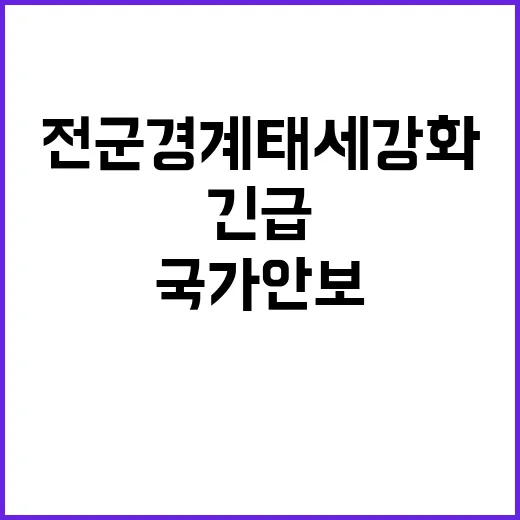 전군경계태세강화
긴급
국가안보